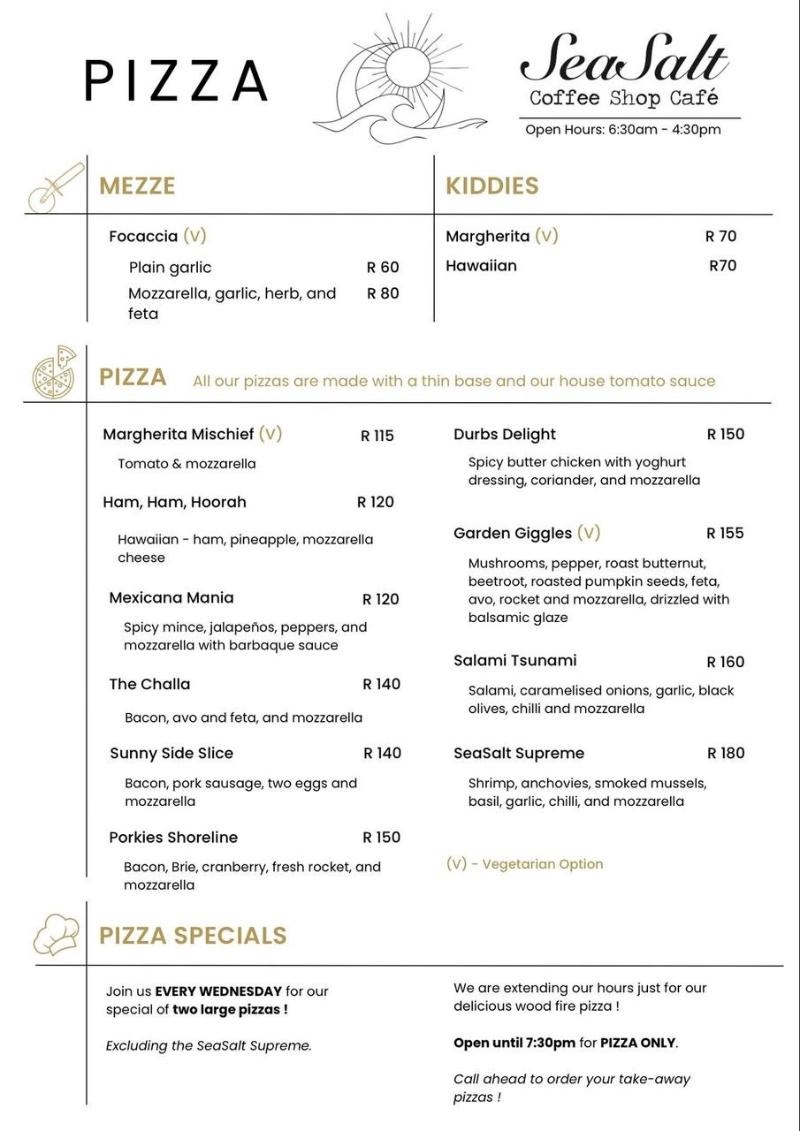 PIZZA

SeaSalt
Coffee Shop Café
Open Hours: 6:30am - 4:30pm

MEZZE

Focaccia (V)
Plain garlic R 60
Mozzarella, garlic, herb, and feta R 80

KIDDIES

Margherita (V) R 70
Hawaiian R70

PIZZA All our pizzas are made with a thin base and our house tomato sauce

Margherita Mischief (V) R 115
Tomato & mozzarella

Ham, Ham, Hoorah R 120
Hawaiian - ham, pineapple, mozzarella cheese

Mexicana Mania R 120
Spicy mince, jalapeños, peppers, and mozzarella with barbaque sauce

The Challa R 140
Bacon, avo and feta, and mozzarella

Sunny Side Slice R 140
Bacon, pork sausage, two eggs and mozzarella

Porkies Shoreline R 150
Bacon, Brie, cranberry, fresh rocket, and mozzarella

Durbs Delight R 150
Spicy butter chicken with yoghurt dressing, coriander, and mozzarella

Garden Giggles (V) R 155
Mushrooms, pepper, roast butternut, beetroot, roasted pumpkin seeds, feta, avo, rocket and mozzarella, drizzled with balsamic glaze

Salami Tsunami R 160
Salami, caramelised onions, garlic, black olives, chilli and mozzarella

SeaSalt Supreme R 180
Shrimp, anchovies, smoked mussels, basil, garlic, chilli, and mozzarella

(V) - Vegetarian Option

PIZZA SPECIALS

Join us EVERY WEDNESDAY for our special of two large pizzas !

Excluding the SeaSalt Supreme.

We are extending our hours just for our delicious wood fire pizza !

Open until 7:30pm for PIZZA ONLY.

Call ahead to order your take-away pizzas !